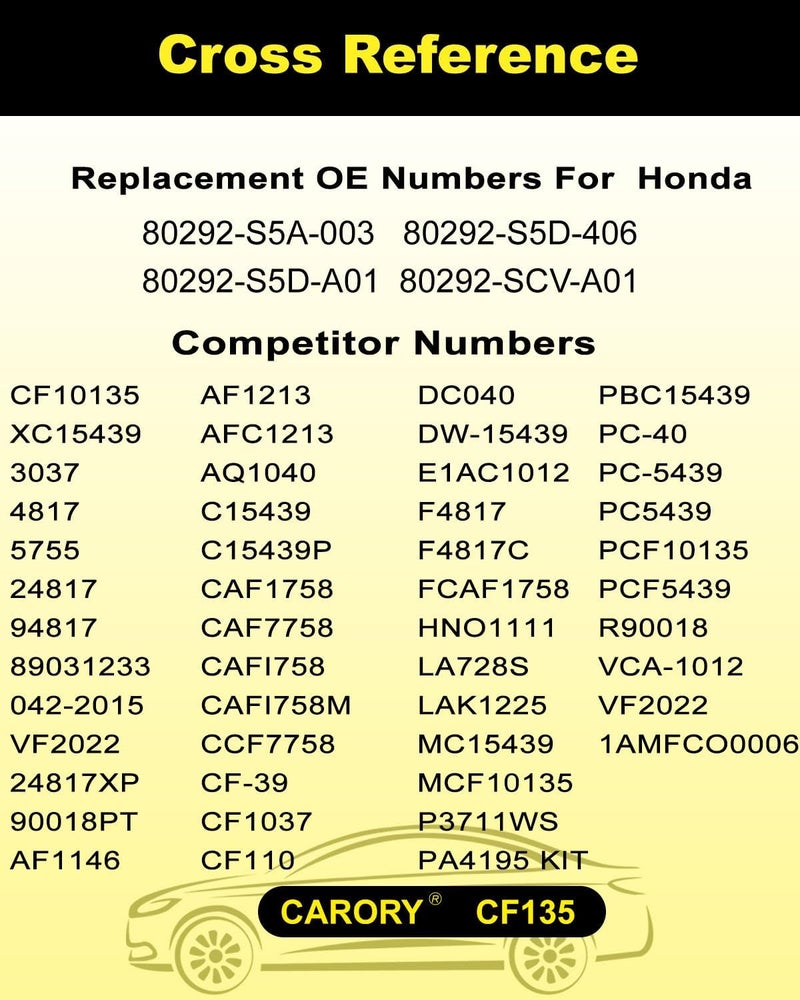 Cross Reference

Replacement OE Numbers For Honda

80292-S5A-003 80292-S5D-406
80292-S5D-A01 80292-SCV-A01

Competitor Numbers

CF10135
XC15439
3037
4817
5755
24817
94817
89031233
042-2015
VF2022
24817XP
90018PT
AF1146

AF1213
AFC1213
AQ1040
C15439
C15439P
CAF1758
CAF7758
CAFI758
CAFI758M
CCF7758
CF-39
CF1037
CF110

DC040
DW-15439
E1AC1012
F4817
F4817C
FCAF1758
HNO1111
LA728S
LAK1225
MC15439
MCF10135
P3711WS
PA4195 KIT

PBC15439
PC-40
PC-5439
PC5439
PCF10135
PCF5439
R90018
VCA-1012
VF2022
1AMFCO0006

CARORY® CF135